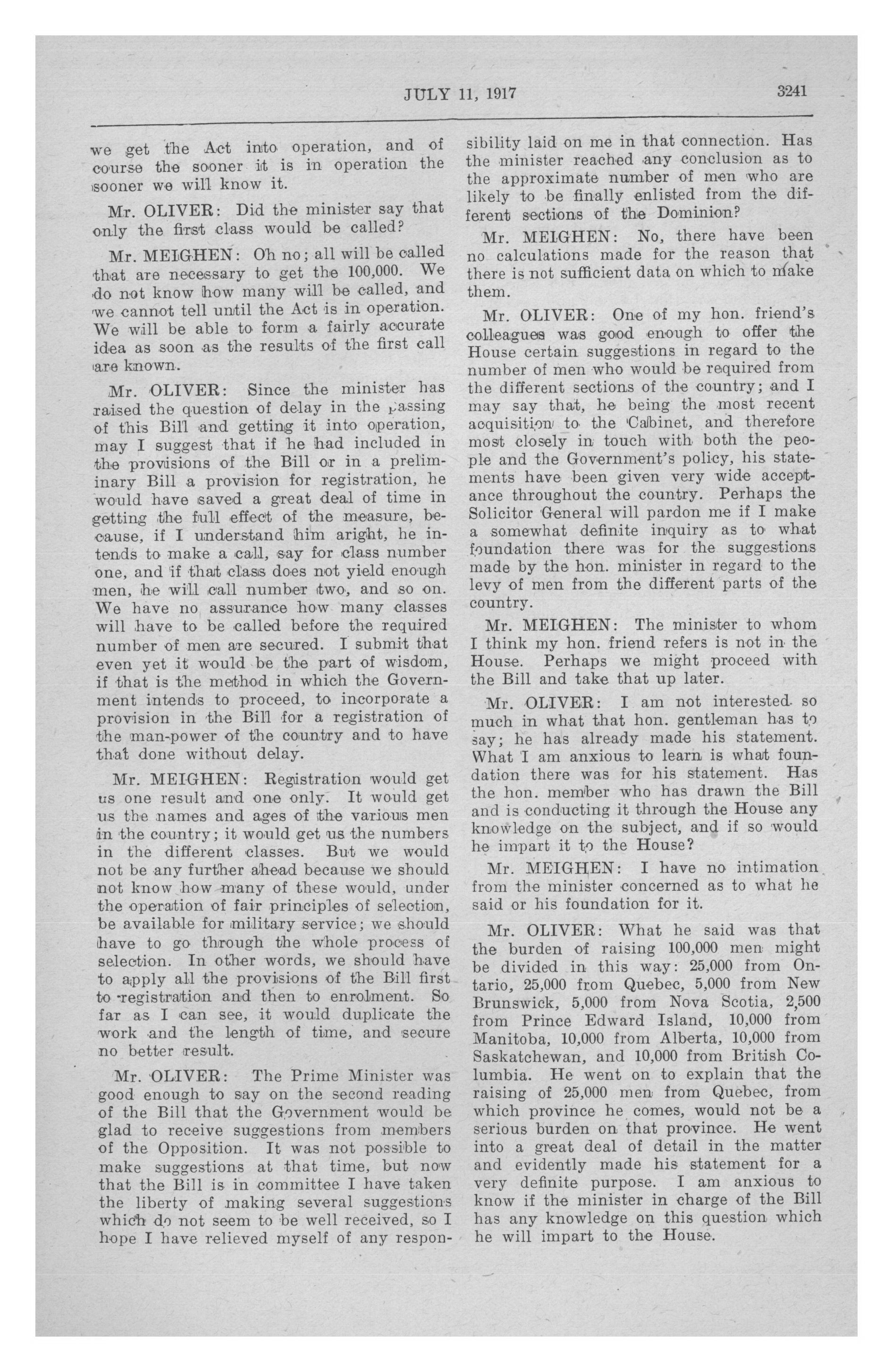 JULY 11, 1917 3241

we get the Act into operation, and of course the sooner it is in operation the sooner we will know it.

Mr. OLIVER: Did the minister say that only the first class would be called?

Mr. MEIGHEN: Oh no; all will be called that are necessary to get the 100,000. We do not know how many will be called, and we cannot tell until the Act is in operation. We will be able to form a fairly accurate idea as soon as the results of the first call are known.

Mr. OLIVER: Since the minister has raised the question of delay in the passing of this Bill and getting it into operation, may I suggest that if he had included in the provisions of the Bill or in a preliminary Bill a provision for registration, he would have saved a great deal of time in getting the full effect of the measure, because, if I understand him aright, he intends to make a call, say for class number one, and if that class does not yield enough men, he will call number two, and so on. We have no assurance how many classes will have to be called before the required number of men are secured. I submit that even yet it would be the part of wisdom, if that is the method in which the Government intends to proceed, to incorporate a provision in the Bill for a registration of the man-power of the country and to have that done without delay.

Mr. MEIGHEN: Registration would get us one result and one only. It would get us the names and ages of the various men in the country; it would get us the numbers in the different classes. But we would not be any further ahead because we should not know how many of these would, under the operation of fair principles of selection, be available for military service; we should have to go through the whole process of selection. In other words, we should have to apply all the provisions of the Bill first to registration and then to enrolment. So far as I can see, it would duplicate the work and the length of time, and secure no better result.

Mr. OLIVER: The Prime Minister was good enough to say on the second reading of the Bill that the Government would be glad to receive suggestions from members of the Opposition. It was not possible to make suggestions at that time, but now that the Bill is in committee I have taken the liberty of making several suggestions which do not seem to be well received, so I hope I have relieved myself of any responsibility laid on me in that connection. Has the minister reached any conclusion as to the approximate number of men who are likely to be finally enlisted from the different sections of the Dominion?

Mr. MEIGHEN: No, there have been no calculations made for the reason that there is not sufficient data on which to make them.

Mr. OLIVER: One of my hon. friend's colleagues was good enough to offer the House certain suggestions in regard to the number of men who would be required from the different sections of the country; and I may say that, he being the most recent acquisition to the Cabinet, and therefore most closely in touch with both the people and the Government's policy, his statements have been given very wide acceptance throughout the country. Perhaps the Solicitor General will pardon me if I make a somewhat definite inquiry as to what foundation there was for the suggestions made by the hon. minister in regard to the levy of men from the different parts of the country.

Mr. MEIGHEN: The minister to whom I think my hon. friend refers is not in the House. Perhaps we might proceed with the Bill and take that up later.

Mr. OLIVER: I am not interested so much in what that hon. gentleman has to say; he has already made his statement. What I am anxious to learn is what foundation there was for his statement. Has the hon. member who has drawn the Bill and is conducting it through the House any knowledge on the subject, and if so would he impart it to the House?

Mr. MEIGHEN: I have no intimation from the minister concerned as to what he said or his foundation for it.

Mr. OLIVER: What he said was that the burden of raising 100,000 men might be divided in this way: 25,000 from Ontario, 25,000 from Quebec, 5,000 from New Brunswick, 5,000 from Nova Scotia, 2,500 from Prince Edward Island, 10,000 from Manitoba, 10,000 from Alberta, 10,000 from Saskatchewan, and 10,000 from British Columbia. He went on to explain that the raising of 25,000 men from Quebec, from which province he comes, would not be a serious burden on that province. He went into a great deal of detail in the matter and evidently made his statement for a very definite purpose. I am anxious to know if the minister in charge of the Bill has any knowledge on this question which he will impart to the House.